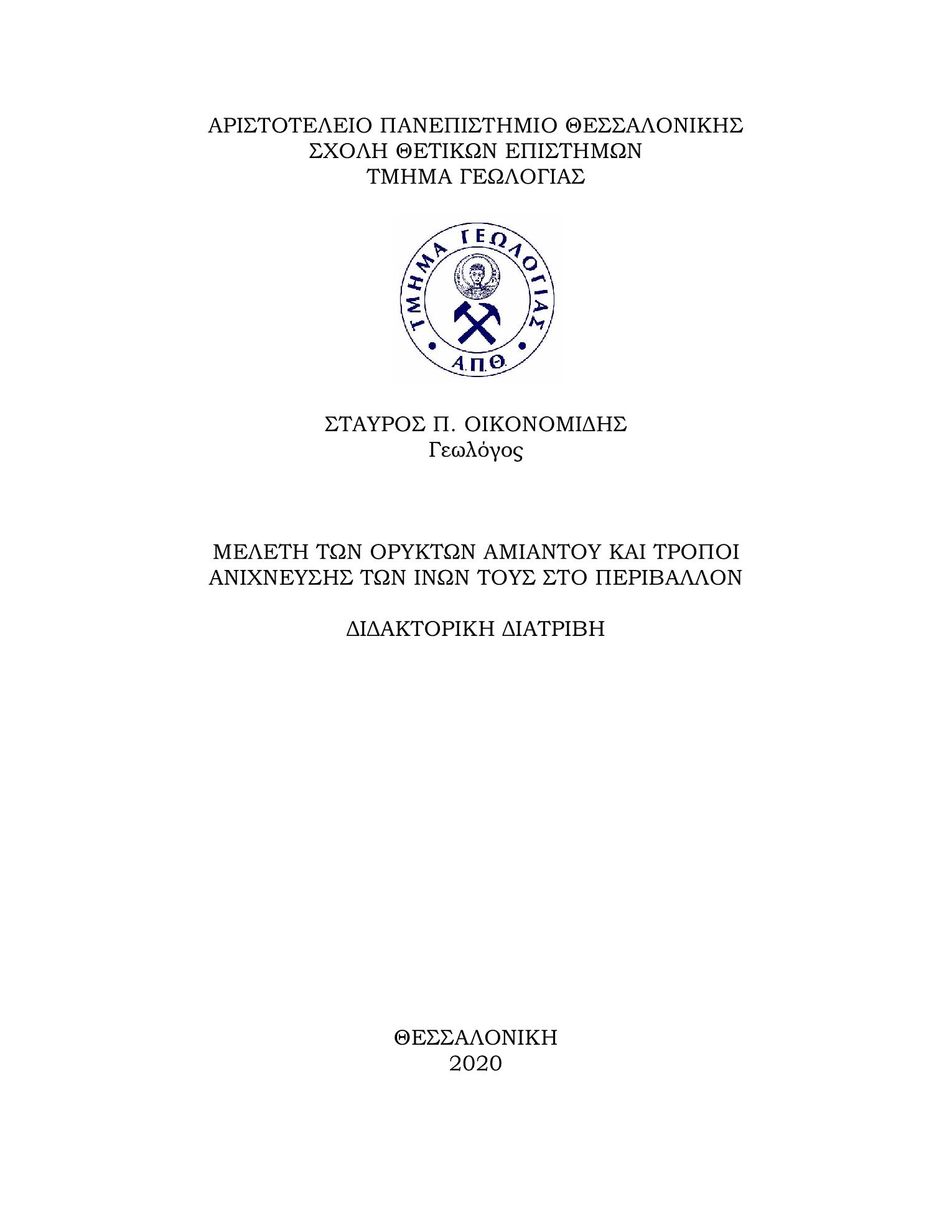 ΑΡΙΣΤΟΤΕΛΕΙΟ ΠΑΝΕΠΙΣΤΗΜΙΟ ΘΕΣΣΑΛΟΝΙΚΗΣ
ΣΧΟΛΗ ΘΕΤΙΚΩΝ ΕΠΙΣΤΗΜΩΝ
ΤΜΗΜΑ ΓΕΩΛΟΓΙΑΣ

ΤΜΗΜΑ ΓΕΩΛΟΓΙΑΣ
Α.Π.Θ.

ΣΤΑΥΡΟΣ Π. ΟΙΚΟΝΟΜΙΔΗΣ
Γεωλόγος

ΜΕΛΕΤΗ ΤΩΝ ΟΡΥΚΤΩΝ ΑΜΙΑΝΤΟΥ ΚΑΙ ΤΡΟΠΟΙ ΑΝΙΧΝΕΥΣΗΣ ΤΩΝ ΙΝΩΝ ΤΟΥΣ ΣΤΟ ΠΕΡΙΒΑΛΛΟΝ

ΔΙΔΑΚΤΟΡΙΚΗ ΔΙΑΤΡΙΒΗ

ΘΕΣΣΑΛΟΝΙΚΗ
2020